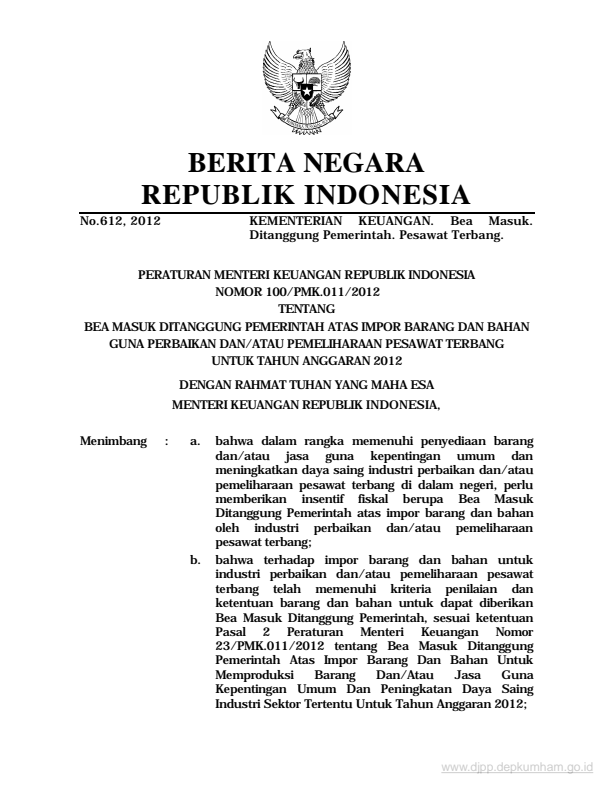 BERITA NEGARA
REPUBLIK INDONESIA

No.612, 2012

KEMENTERIAN KEUANGAN. Bea Masuk. Ditanggung Pemerintah. Pesawat Terbang.

PERATURAN MENTERI KEUANGAN REPUBLIK INDONESIA
NOMOR 100/PMK.011/2012
TENTANG
BEA MASUK DITANGGUNG PEMERINTAH ATAS IMPOR BARANG DAN BAHAN GUNA PERBAIKAN DAN/ATAU PEMELIHARAAN PESAWAT TERBANG UNTUK TAHUN ANGGARAN 2012

DENGAN RAHMAT TUHAN YANG MAHA ESA
MENTERI KEUANGAN REPUBLIK INDONESIA,

Menimbang : a. bahwa dalam rangka memenuhi penyediaan barang dan/atau jasa guna kepentingan umum dan meningkatkan daya saing industri perbaikan dan/atau pemeliharaan pesawat terbang di dalam negeri, perlu memberikan insentif fiskal berupa Bea Masuk Ditanggung Pemerintah atas impor barang dan bahan oleh industri perbaikan dan/atau pemeliharaan pesawat terbang;

b. bahwa terhadap impor barang dan bahan untuk industri perbaikan dan/atau pemeliharaan pesawat terbang telah memenuhi kriteria penilaian dan ketentuan barang dan bahan untuk dapat diberikan Bea Masuk Ditanggung Pemerintah, sesuai ketentuan Pasal 2 Peraturan Menteri Keuangan Nomor 23/PMK.011/2012 tentang Bea Masuk Ditanggung Pemerintah Atas Impor Barang Dan Bahan Untuk Memproduksi Barang Dan/Atau Jasa Guna Kepentingan Umum Dan Peningkatan Daya Saing Industri Sektor Tertentu Untuk Tahun Anggaran 2012;

www.djpp.depkumham.go.id